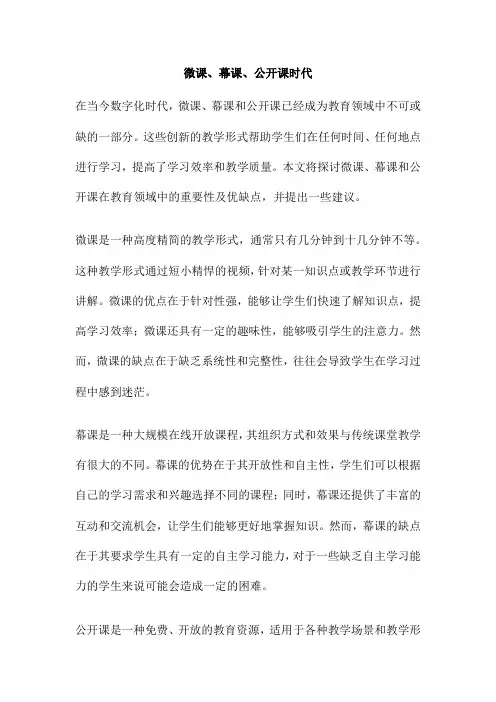 微课、幕课、公开课时代

在当今数字化时代，微课、幕课和公开课已经成为教育领域中不可或缺的一部分。这些创新的教学形式帮助学生们在任何时间、任何地点进行学习，提高了学习效率和教学质量。本文将探讨微课、幕课和公开课在教育领域中的重要性及优缺点，并提出一些建议。

微课是一种高度精简的教学形式，通常只有几分钟到十几分钟不等。这种教学形式通过短小精悍的视频，针对某一知识点或教学环节进行讲解。微课的优点在于针对性强，能够让学生们快速了解知识点，提高学习效率；微课还具有一定的趣味性，能够吸引学生的注意力。然而，微课的缺点在于缺乏系统性和完整性，往往会导致学生在学习过程中感到迷茫。

幕课是一种大规模在线开放课程，其组织方式和效果与传统课堂教学有很大的不同。幕课的优势在于其开放性和自主性，学生们可以根据自己的学习需求和兴趣选择不同的课程；同时，幕课还提供了丰富的互动和交流机会，让学生们能够更好地掌握知识。然而，幕课的缺点在于其要求学生具有一定的自主学习能力，对于一些缺乏自主学习能力的学生来说可能会造成一定的困难。

公开课是一种免费、开放的教育资源，适用于各种教学场景和教学形